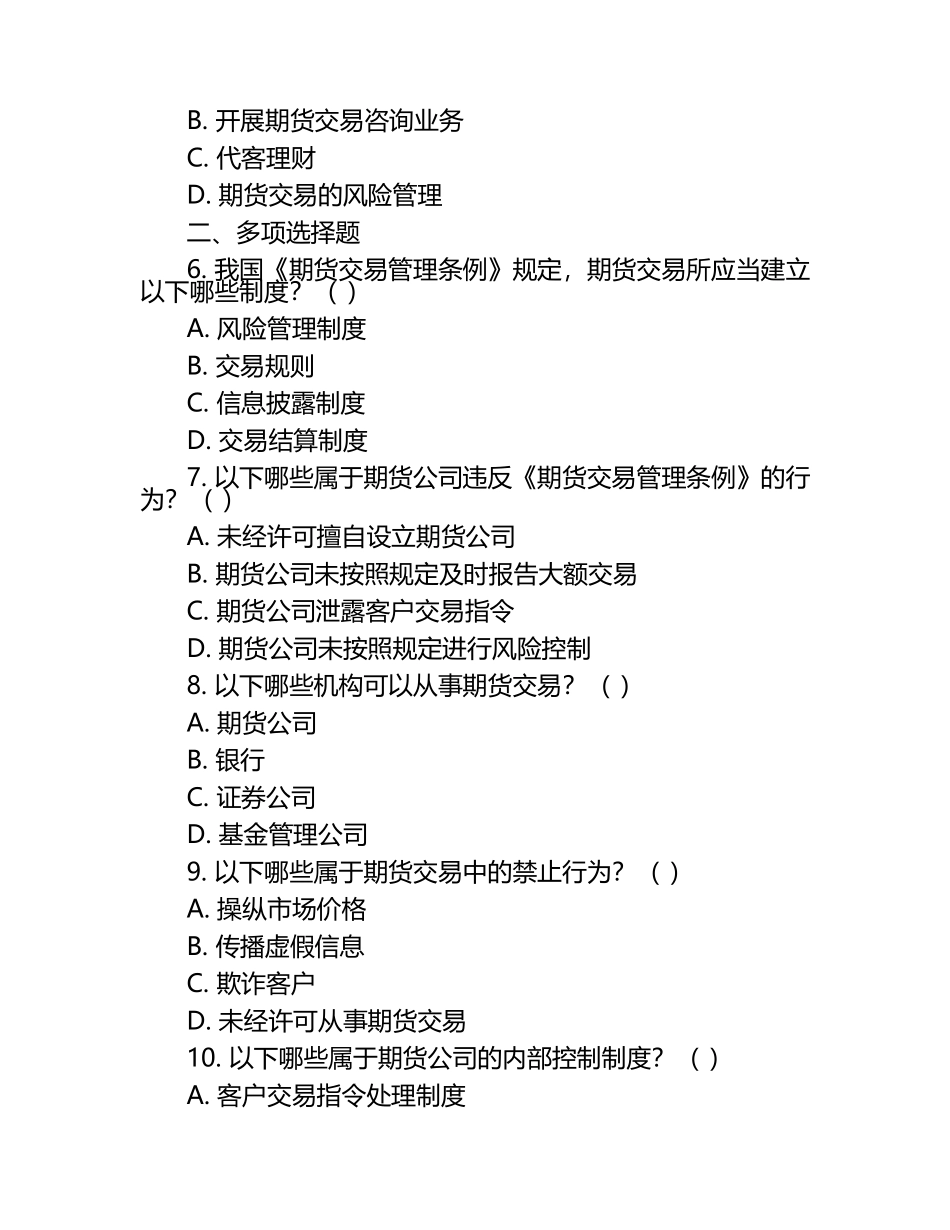 B. 开展期货交易咨询业务
C. 代客理财
D. 期货交易的风险管理
二、多项选择题
6. 我国《期货交易管理条例》规定，期货交易所应当建立以下哪些制度？（ ）
A. 风险管理制度
B. 交易规则
C. 信息披露制度
D. 交易结算制度
7. 以下哪些属于期货公司违反《期货交易管理条例》的行为？（ ）
A. 未经许可擅自设立期货公司
B. 期货公司未按照规定及时报告大额交易
C. 期货公司泄露客户交易指令
D. 期货公司未按照规定进行风险控制
8. 以下哪些机构可以从事期货交易？（ ）
A. 期货公司
B. 银行
C. 证券公司
D. 基金管理公司
9. 以下哪些属于期货交易中的禁止行为？（ ）
A. 操纵市场价格
B. 传播虚假信息
C. 欺诈客户
D. 未经许可从事期货交易
10. 以下哪些属于期货公司的内部控制制度？（ ）
A. 客户交易指令处理制度